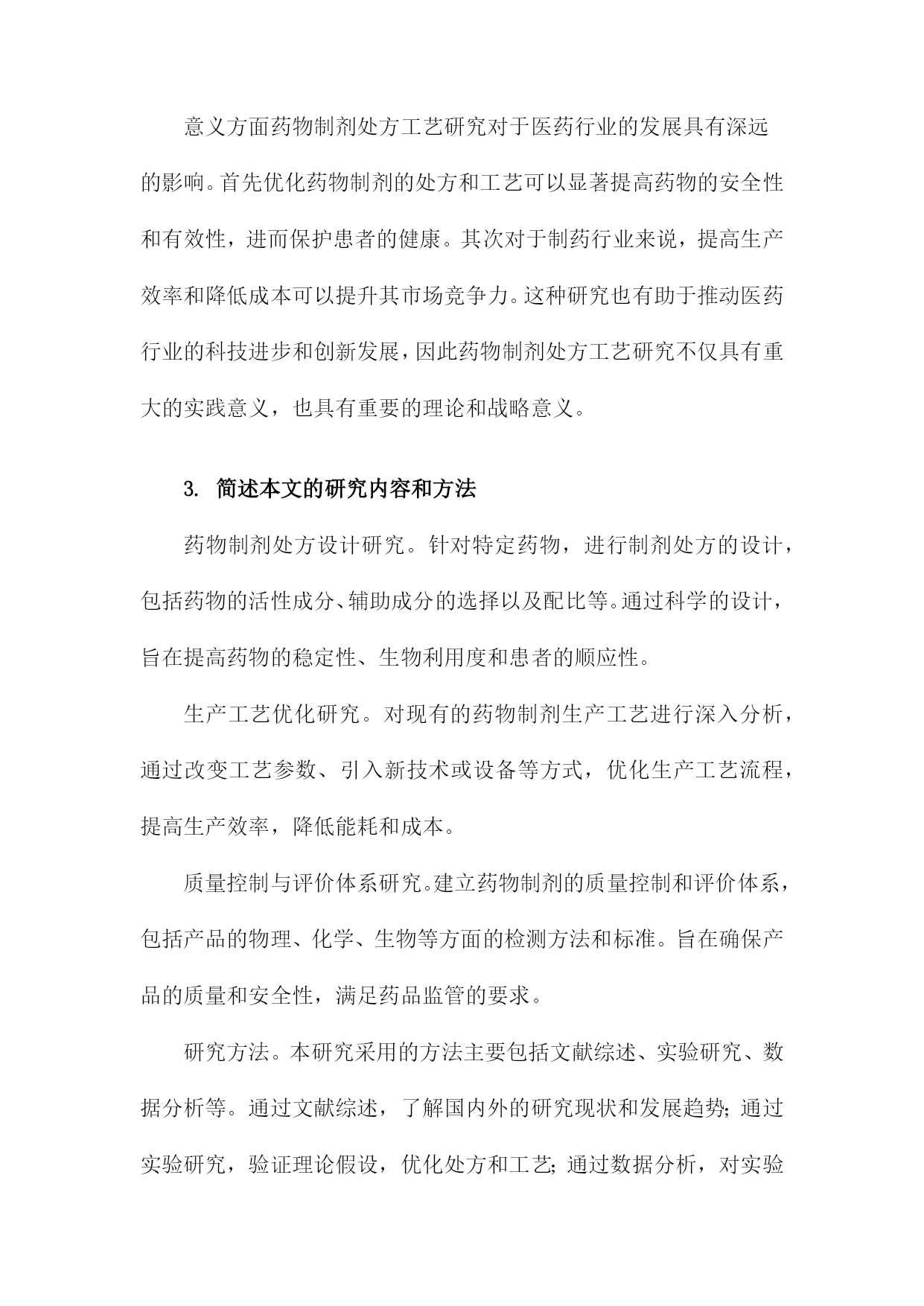 意义方面药物制剂处方工艺研究对于医药行业的发展具有深远的影响。首先优化药物制剂的处方和工艺可以显著提高药物的安全性和有效性，进而保护患者的健康。其次对于制药行业来说，提高生产效率和降低成本可以提升其市场竞争力。这种研究也有助于推动医药行业的科技进步和创新发展，因此药物制剂处方工艺研究不仅具有重大的实践意义，也具有重要的理论和战略意义。

3. 简述本文的研究内容和方法

药物制剂处方设计研究。针对特定药物，进行制剂处方的设计，包括药物的活性成分、辅助成分的选择以及配比等。通过科学的设计，旨在提高药物的稳定性、生物利用度和患者的顺应性。

生产工艺优化研究。对现有的药物制剂生产工艺进行深入分析，通过改变工艺参数、引入新技术或设备等方式，优化生产工艺流程，提高生产效率，降低能耗和成本。

质量控制与评价体系研究。建立药物制剂的质量控制和评价体系，包括产品的物理、化学、生物等方面的检测方法和标准。旨在确保产品的质量和安全性，满足药品监管的要求。

研究方法。本研究采用的方法主要包括文献综述、实验研究、数据分析等。通过文献综述，了解国内外的研究现状和发展趋势；通过实验研究，验证理论假设，优化处方和工艺；通过数据分析，对实验